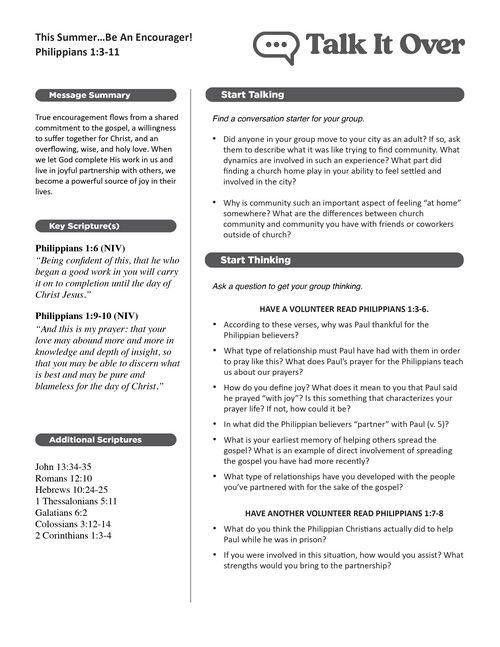 This Summer…Be An Encourager!
Philippians 1:3-11

Talk It Over

Message Summary

True encouragement flows from a shared commitment to the gospel, a willingness to suffer together for Christ, and an overflowing, wise, and holy love. When we let God complete His work in us and live in joyful partnership with others, we become a powerful source of joy in their lives.

Key Scripture(s)

Philippians 1:6 (NIV)
"Being confident of this, that he who began a good work in you will carry it on to completion until the day of Christ Jesus."

Philippians 1:9-10 (NIV)
"And this is my prayer: that your love may abound more and more in knowledge and depth of insight, so that you may be able to discern what is best and may be pure and blameless for the day of Christ."

Additional Scriptures

John 13:34-35
Romans 12:10
Hebrews 10:24-25
1 Thessalonians 5:11
Galatians 6:2
Colossians 3:12-14
2 Corinthians 1:3-4

Start Talking

Find a conversation starter for your group.

• Did anyone in your group move to your city as an adult? If so, ask them to describe what it was like trying to find community. What dynamics are involved in such an experience? What part did finding a church home play in your ability to feel settled and involved in the city?

• Why is community such an important aspect of feeling "at home" somewhere? What are the differences between church community and community you have with friends or coworkers outside of church?

Start Thinking

Ask a question to get your group thinking.

HAVE A VOLUNTEER READ PHILIPPIANS 1:3-6.

• According to these verses, why was Paul thankful for the Philippian believers?

• What type of relationship must Paul have had with them in order to pray like this? What does Paul's prayer for the Philippians teach us about our prayers?

• How do you define joy? What does it mean to you that Paul said he prayed "with joy"? Is this something that characterizes your prayer life? If not, how could it be?

• In what did the Philippian believers "partner" with Paul (v. 5)?

• What is your earliest memory of helping others spread the gospel? What is an example of direct involvement of spreading the gospel you have had more recently?

• What type of relationships have you developed with the people you've partnered with for the sake of the gospel?

HAVE ANOTHER VOLUNTEER READ PHILIPPIANS 1:7-8

• What do you think the Philippian Christians actually did to help Paul while he was in prison?

• If you were involved in this situation, how would you assist? What strengths would you bring to the partnership?